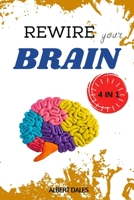 REWIRE your

BRAIN

4 IN 1

ALBERT DALES